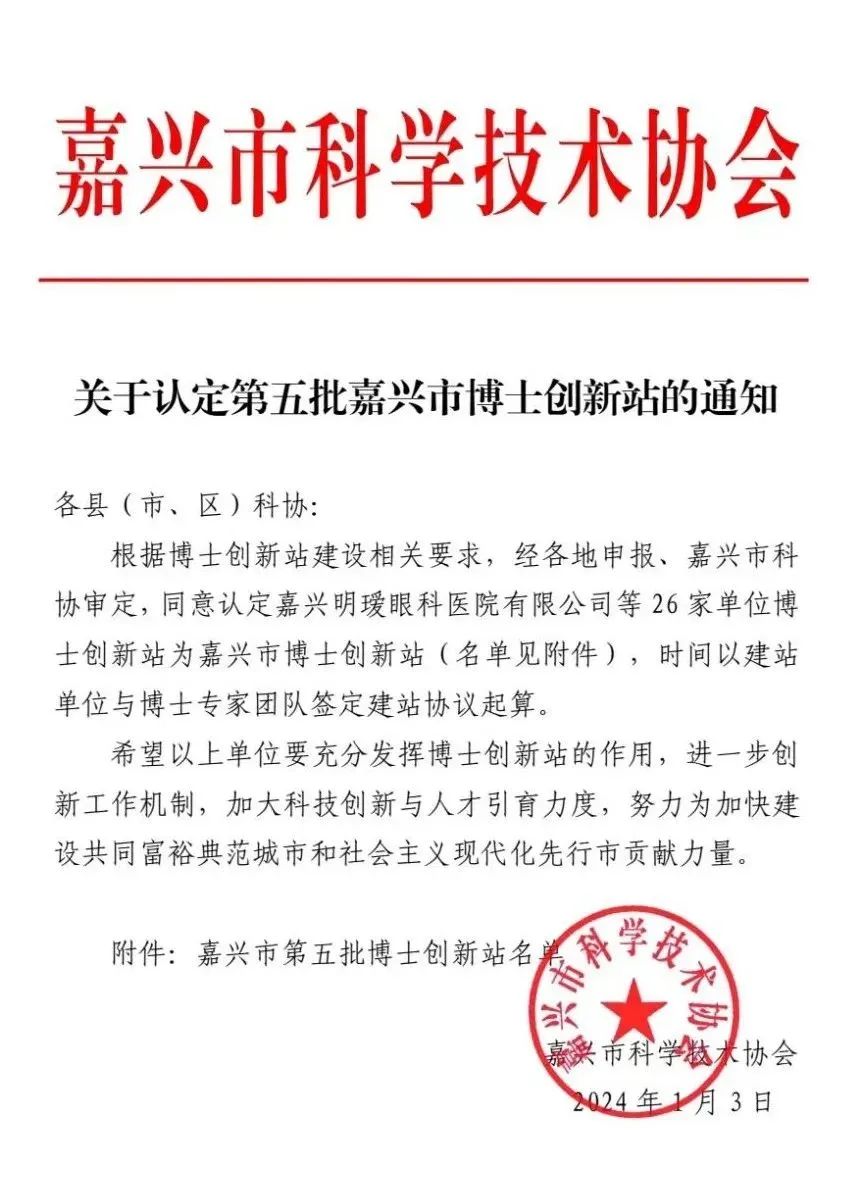 嘉兴市科学技术协会

关于认定第五批嘉兴市博士创新站的通知

各县（市、区）科协:

根据博士创新站建设相关要求，经各地申报、嘉兴市科协审定，同意认定嘉兴明瑷眼科医院有限公司等 26 家单位博士创新站为嘉兴市博士创新站（名单见附件），时间以建站单位与博士专家团队签定建站协议起算。

希望以上单位要充分发挥博士创新站的作用，进一步创新工作机制，加大科技创新与人才引育力度，努力为加快建设共同富裕典范城市和社会主义现代化先行市贡献力量。

附件：嘉兴市第五批博士创新站名单

嘉兴市科学技术协会

嘉兴市科学技术协会
2024 年 1 月 3 日